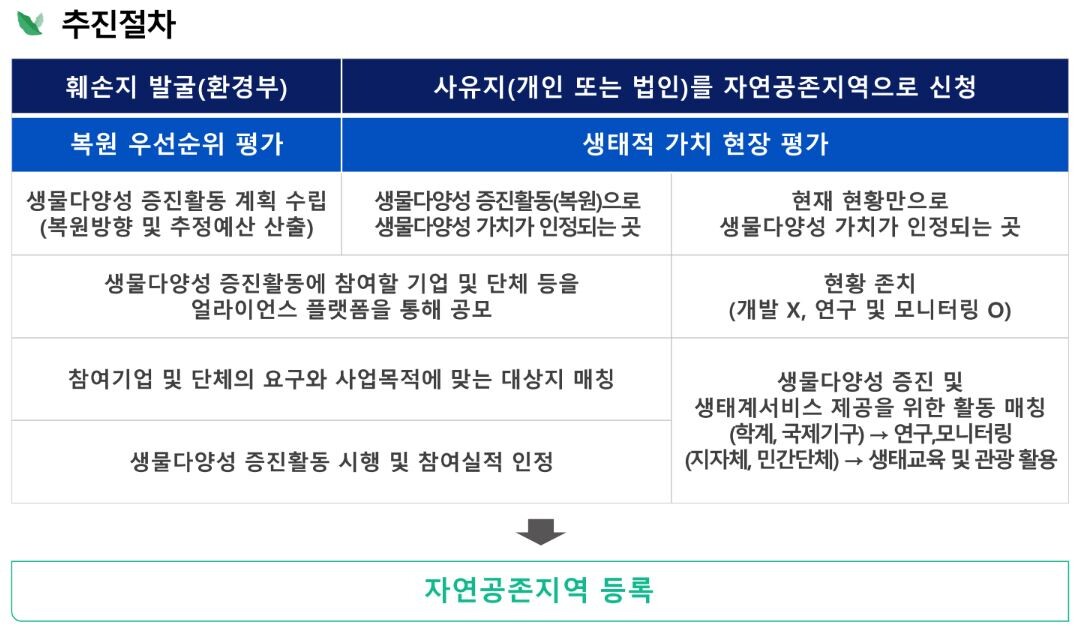 추진절차

| 훼손지 발굴(환경부) | 사유지(개인 또는 법인)를 자연공존지역으로 신청 | |
|---|---|---|
| 복원 우선순위 평가 | 생태적 가치 현장 평가 | |
| 생물다양성 증진활동 계획 수립 (복원방향 및 추정예산 산출) | 생물다양성 증진활동(복원)으로 생물다양성 가치가 인정되는 곳 | 현재 현황만으로 생물다양성 가치가 인정되는 곳 |
| 생물다양성 증진활동에 참여할 기업 및 단체 등을 얼라이언스 플랫폼을 통해 공모 | | 현황 존치 (개발 X, 연구 및 모니터링 O) |
| 참여기업 및 단체의 요구와 사업목적에 맞는 대상지 매칭 | | 생물다양성 증진 및 생태계서비스 제공을 위한 활동 매칭 (학계, 국제기구) → 연구,모니터링 (지자체, 민간단체) → 생태교육 및 관광 활용 |
| 생물다양성 증진활동 시행 및 참여실적 인정 | | |

자연공존지역 등록